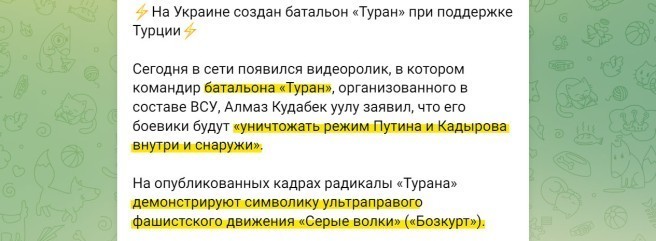 ⚡На Украине создан батальон «Туран» при поддержке Турции⚡

Сегодня в сети появился видеоролик, в котором командир батальона «Туран», организованного в составе ВСУ, Алмаз Кудабек уулу заявил, что его боевики будут «уничтожать режим Путина и Кадырова внутри и снаружи».

На опубликованных кадрах радикалы «Турана» демонстрируют символику ультраправого фашистского движения «Серые волки» («Бозкурт»).